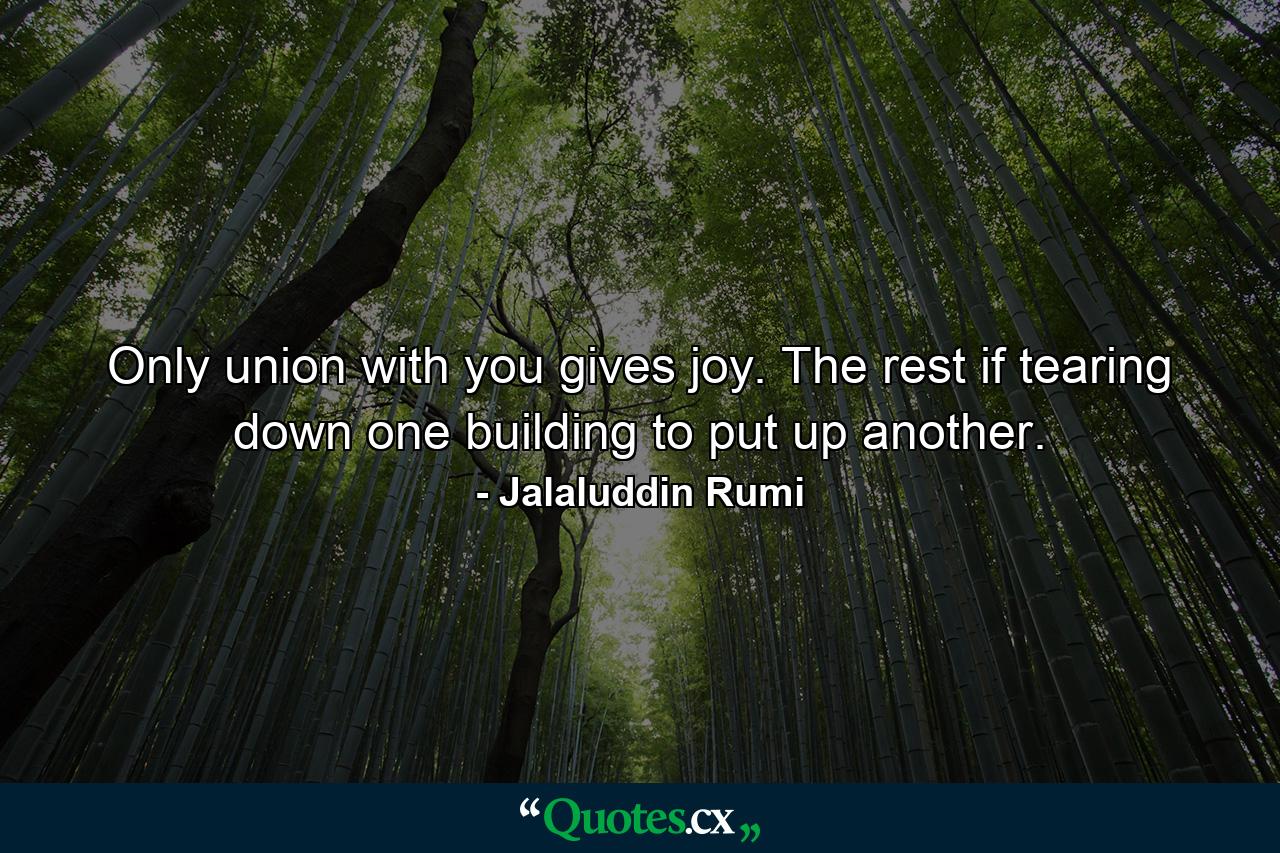 Only union with you gives joy. The rest if tearing down one building to put up another.

- Jalaluddin Rumi

“Quotes.cx„